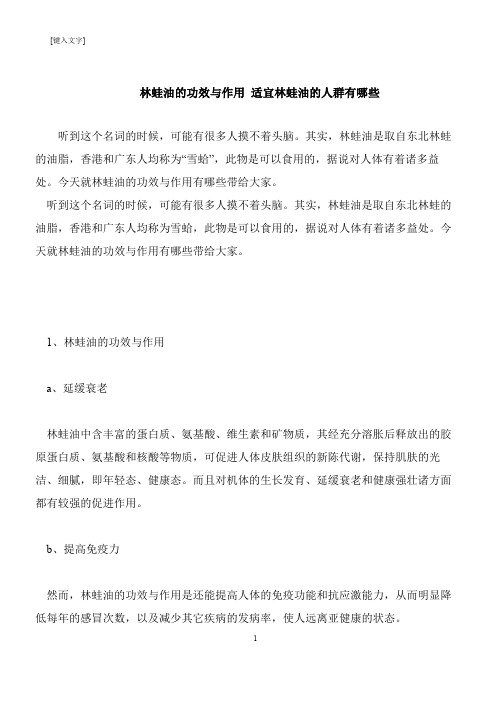 [键入文字]

林蛙油的功效与作用 适宜林蛙油的人群有哪些

听到这个名词的时候，可能有很多人摸不着头脑。其实，林蛙油是取自东北林蛙的油脂，香港和广东人均称为“雪蛤”，此物是可以食用的，据说对人体有着诸多益处。今天就林蛙油的功效与作用有哪些带给大家。

听到这个名词的时候，可能有很多人摸不着头脑。其实，林蛙油是取自东北林蛙的油脂，香港和广东人均称为雪蛤，此物是可以食用的，据说对人体有着诸多益处。今天就林蛙油的功效与作用有哪些带给大家。

1、林蛙油的功效与作用

a、延缓衰老

林蛙油中含丰富的蛋白质、氨基酸、维生素和矿物质，其经充分溶胀后释放出的胶原蛋白质、氨基酸和核酸等物质，可促进人体皮肤组织的新陈代谢，保持肌肤的光洁、细腻，即年轻态、健康态。而且对机体的生长发育、延缓衰老和健康强壮诸方面都有较强的促进作用。

b、提高免疫力

然而，林蛙油的功效与作用是还能提高人体的免疫功能和抗应激能力，从而明显降低每年的感冒次数，以及减少其它疾病的发病率，使人远离亚健康的状态。

1